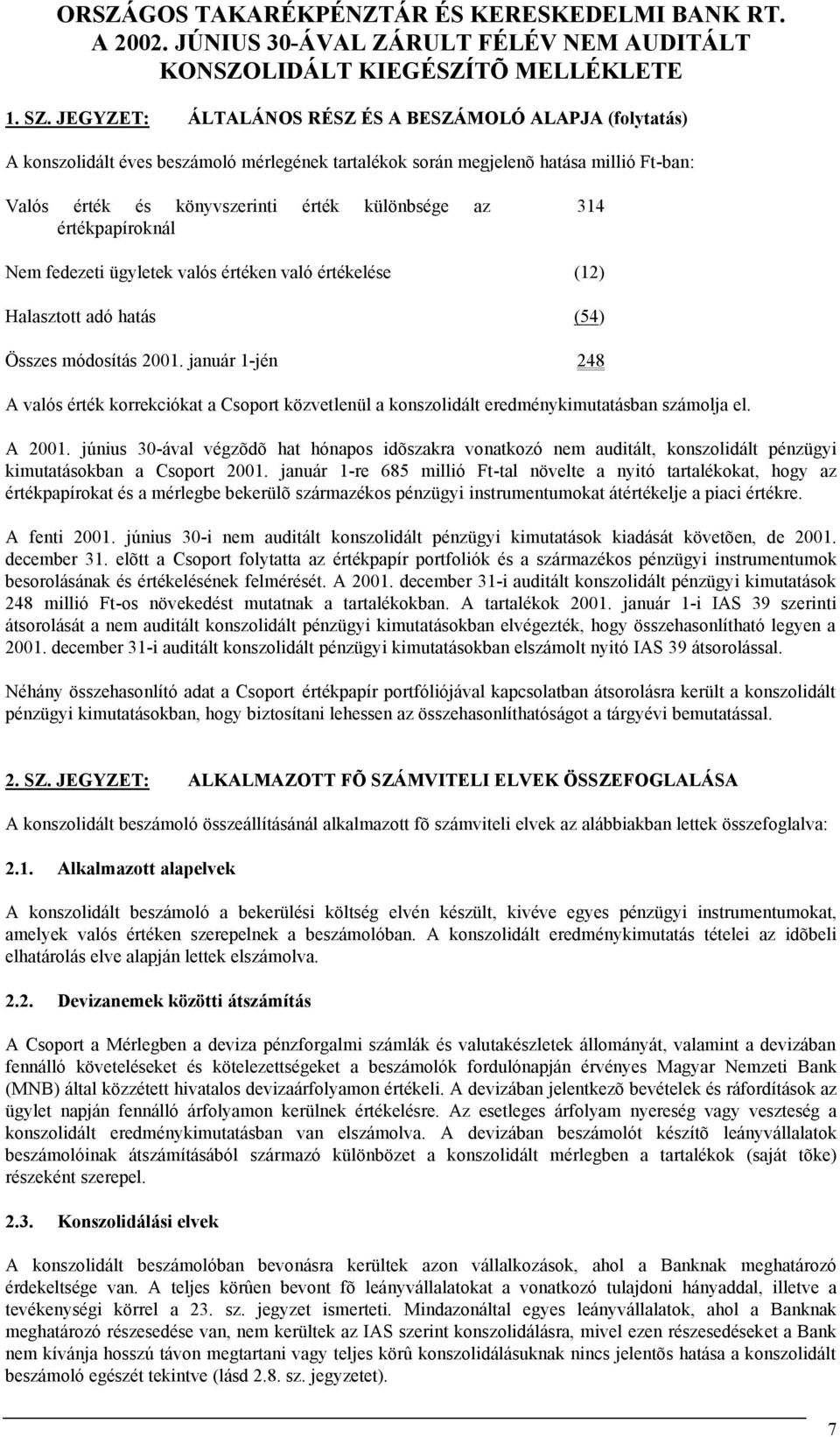 ORSZÁGOS TAKARÉKPÉNZTÁR ÉS KERESKEDELMI BANK RT. A 2002. JÚNIUS 30-ÁVAL ZÁRULT FÉLÉV NEM AUDITÁLT KONSZOLIDÁLT KIEGÉSZÍTÕ MELLÉKLETE

1. SZ. JEGYZET: ÁLTALÁNOS RÉSZ ÉS A BESZÁMOLÓ ALAPJA (folytatás)

A konszolidált éves beszámoló mérlegének tartalékok során megjelenõ hatása millió Ft-ban:

| | |
|---|---|
| Valós érték és könyvszerinti érték különbsége az értékpapíroknál | 314 |
| Nem fedezeti ügyletek valós értéken való értékelése | (12) |
| Halasztott adó hatás | (54) |
| Összes módosítás 2001. január 1-jén | 248 |

A valós érték korrekciókat a Csoport közvetlenül a konszolidált eredménykimutatásban számolja el.

A 2001. június 30-ával végzõdõ hat hónapos idõszakra vonatkozó nem auditált, konszolidált pénzügyi kimutatásokban a Csoport 2001. január 1-re 685 millió Ft-tal növelte a nyitó tartalékokat, hogy az értékpapírokat és a mérlegbe bekerülõ származékos pénzügyi instrumentumokat átértékelje a piaci értékre.

A fenti 2001. június 30-i nem auditált konszolidált pénzügyi kimutatások kiadását követõen, de 2001. december 31. elõtt a Csoport folytatta az értékpapír portfoliók és a származékos pénzügyi instrumentumok besorolásának és értékelésének felmérését. A 2001. december 31-i auditált konszolidált pénzügyi kimutatások 248 millió Ft-os növekedést mutatnak a tartalékokban. A tartalékok 2001. január 1-i IAS 39 szerinti átsorolását a nem auditált konszolidált pénzügyi kimutatásokban elvégezték, hogy összehasonlítható legyen a 2001. december 31-i auditált konszolidált pénzügyi kimutatásokban elszámolt nyitó IAS 39 átsorolással.

Néhány összehasonlító adat a Csoport értékpapír portfóliójával kapcsolatban átsorolásra került a konszolidált pénzügyi kimutatásokban, hogy biztosítani lehessen az összehasonlíthatóságot a tárgyévi bemutatással.

2. SZ. JEGYZET: ALKALMAZOTT FÕ SZÁMVITELI ELVEK ÖSSZEFOGLALÁSA

A konszolidált beszámoló összeállításánál alkalmazott fõ számviteli elvek az alábbiakban lettek összefoglalva:

2.1. Alkalmazott alapelvek

A konszolidált beszámoló a bekerülési költség elvén készült, kivéve egyes pénzügyi instrumentumokat, amelyek valós értéken szerepelnek a beszámolóban. A konszolidált eredménykimutatás tételei az idõbeli elhatárolás elve alapján lettek elszámolva.

2.2. Devizanemek közötti átszámítás

A Csoport a Mérlegben a deviza pénzforgalmi számlák és valutakészletek állományát, valamint a devizában fennálló követeléseket és kötelezettségeket a beszámolók fordulónapján érvényes Magyar Nemzeti Bank (MNB) által közzétett hivatalos devizaárfolyamon értékeli. A devizában jelentkezõ bevételek és ráfordítások az ügylet napján fennálló árfolyamon kerülnek értékelésre. Az esetleges árfolyam nyereség vagy veszteség a konszolidált eredménykimutatásban van elszámolva. A devizában beszámolót készítõ leányvállalatok beszámolóinak átszámításából származó különbözet a konszolidált mérlegben a tartalékok (saját tõke) részeként szerepel.

2.3. Konszolidálási elvek

A konszolidált beszámolóban bevonásra kerültek azon vállalkozások, ahol a Banknak meghatározó érdekeltsége van. A teljes körûen bevont fõ leányvállalatokat a vonatkozó tulajdoni hányaddal, illetve a tevékenységi körrel a 23. sz. jegyzet ismerteti. Mindazonáltal egyes leányvállalatok, ahol a Banknak meghatározó részesedése van, nem kerültek az IAS szerint konszolidálásra, mivel ezen részesedéseket a Bank nem kívánja hosszú távon megtartani vagy teljes körû konszolidálásuknak nincs jelentõs hatása a konszolidált beszámoló egészét tekintve (lásd 2.8. sz. jegyzetet).

7